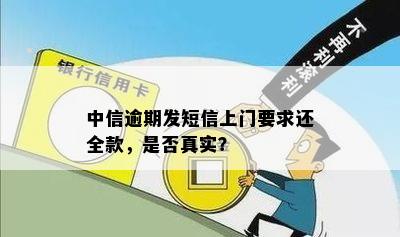 银行信用卡

不再利滚利

中信逾期发短信上门要求还全款，是否真实？